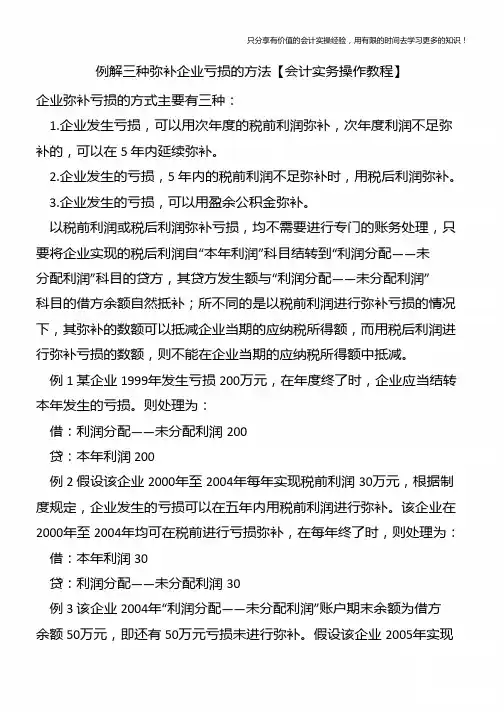 只分享有价值的会计实操经验，用有限的时间去学习更多的知识！

例解三种弥补企业亏损的方法【会计实务操作教程】

企业弥补亏损的方式主要有三种：

1.企业发生亏损，可以用次年度的税前利润弥补，次年度利润不足弥补的，可以在 5 年内延续弥补。

2.企业发生的亏损，5 年内的税前利润不足弥补时，用税后利润弥补。

3.企业发生的亏损，可以用盈余公积金弥补。

以税前利润或税后利润弥补亏损，均不需要进行专门的账务处理，只要将企业实现的税后利润自“本年利润”科目结转到“利润分配——未分配利润”科目的贷方，其贷方发生额与“利润分配——未分配利润”科目的借方余额自然抵补；所不同的是以税前利润进行弥补亏损的情况下，其弥补的数额可以抵减企业当期的应纳税所得额，而用税后利润进行弥补亏损的数额，则不能在企业当期的应纳税所得额中抵减。

例 1 某企业 1999年发生亏损 200万元，在年度终了时，企业应当结转本年发生的亏损。则处理为：

借：利润分配——未分配利润 200

贷：本年利润 200

例 2 假设该企业 2000年至 2004年每年实现税前利润 30万元，根据制度规定，企业发生的亏损可以在五年内用税前利润进行弥补。该企业在 2000年至 2004年均可在税前进行亏损弥补，在每年终了时，则处理为：

借：本年利润 30

贷：利润分配——未分配利润 30

例 3 该企业 2004年“利润分配——未分配利润”账户期末余额为借方余额 50万元，即还有 50万元亏损未进行弥补。假设该企业 2005年实现